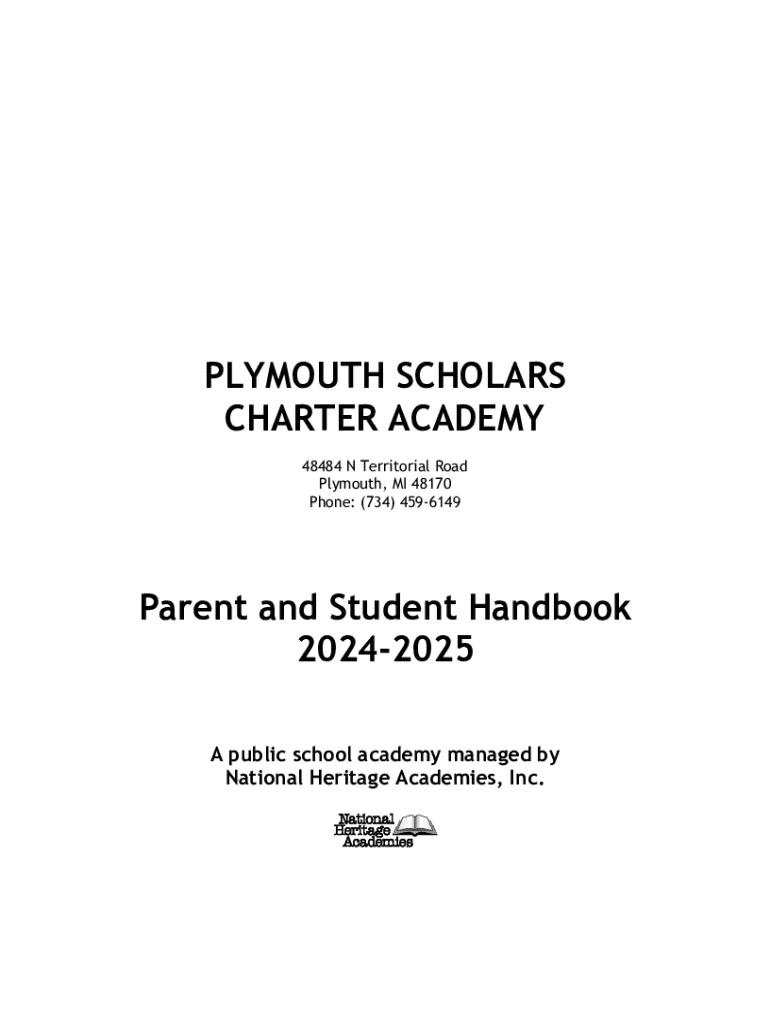 PLYMOUTH SCHOLARS CHARTER ACADEMY

48484 N Territorial Road
Plymouth, MI 48170
Phone: (734) 459-6149

Parent and Student Handbook
2024-2025

A public school academy managed by National Heritage Academies, Inc.

National Heritage Academies